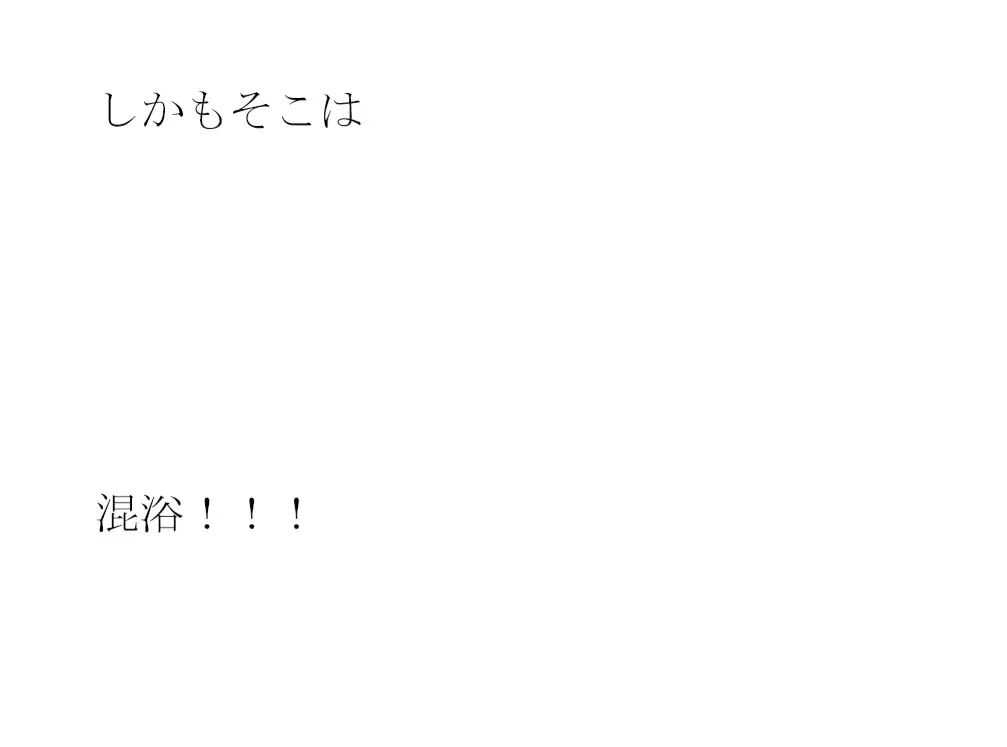 しかもそこは

混浴！！！